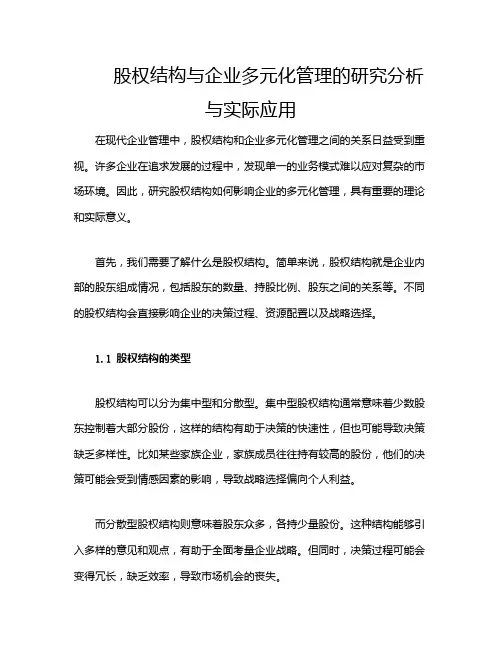 股权结构与企业多元化管理的研究分析与实际应用

在现代企业管理中，股权结构和企业多元化管理之间的关系日益受到重视。许多企业在追求发展的过程中，发现单一的业务模式难以应对复杂的市场环境。因此，研究股权结构如何影响企业的多元化管理，具有重要的理论和实际意义。

首先，我们需要了解什么是股权结构。简单来说，股权结构就是企业内部的股东组成情况，包括股东的数量、持股比例、股东之间的关系等。不同的股权结构会直接影响企业的决策过程、资源配置以及战略选择。

1.1 股权结构的类型

股权结构可以分为集中型和分散型。集中型股权结构通常意味着少数股东控制着大部分股份，这样的结构有助于决策的快速性，但也可能导致决策缺乏多样性。比如某些家族企业，家族成员往往持有较高的股份，他们的决策可能会受到情感因素的影响，导致战略选择偏向个人利益。

而分散型股权结构则意味着股东众多，各持少量股份。这种结构能够引入多样的意见和观点，有助于全面考量企业战略。但同时，决策过程可能会变得冗长，缺乏效率，导致市场机会的丧失。